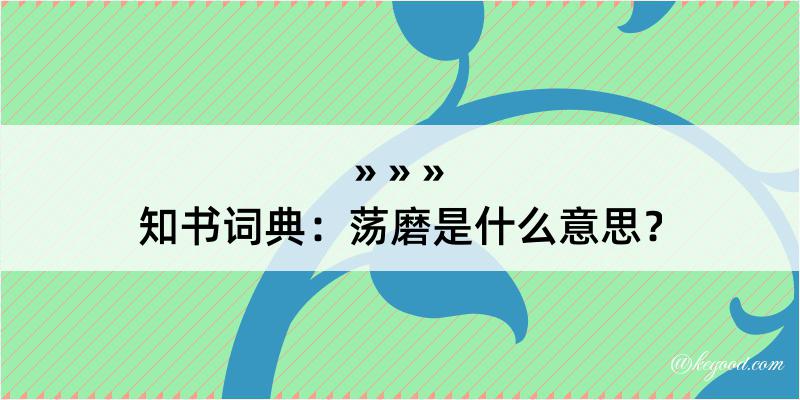 » » »
知书词典：荡磨是什么意思？

@kegood.com